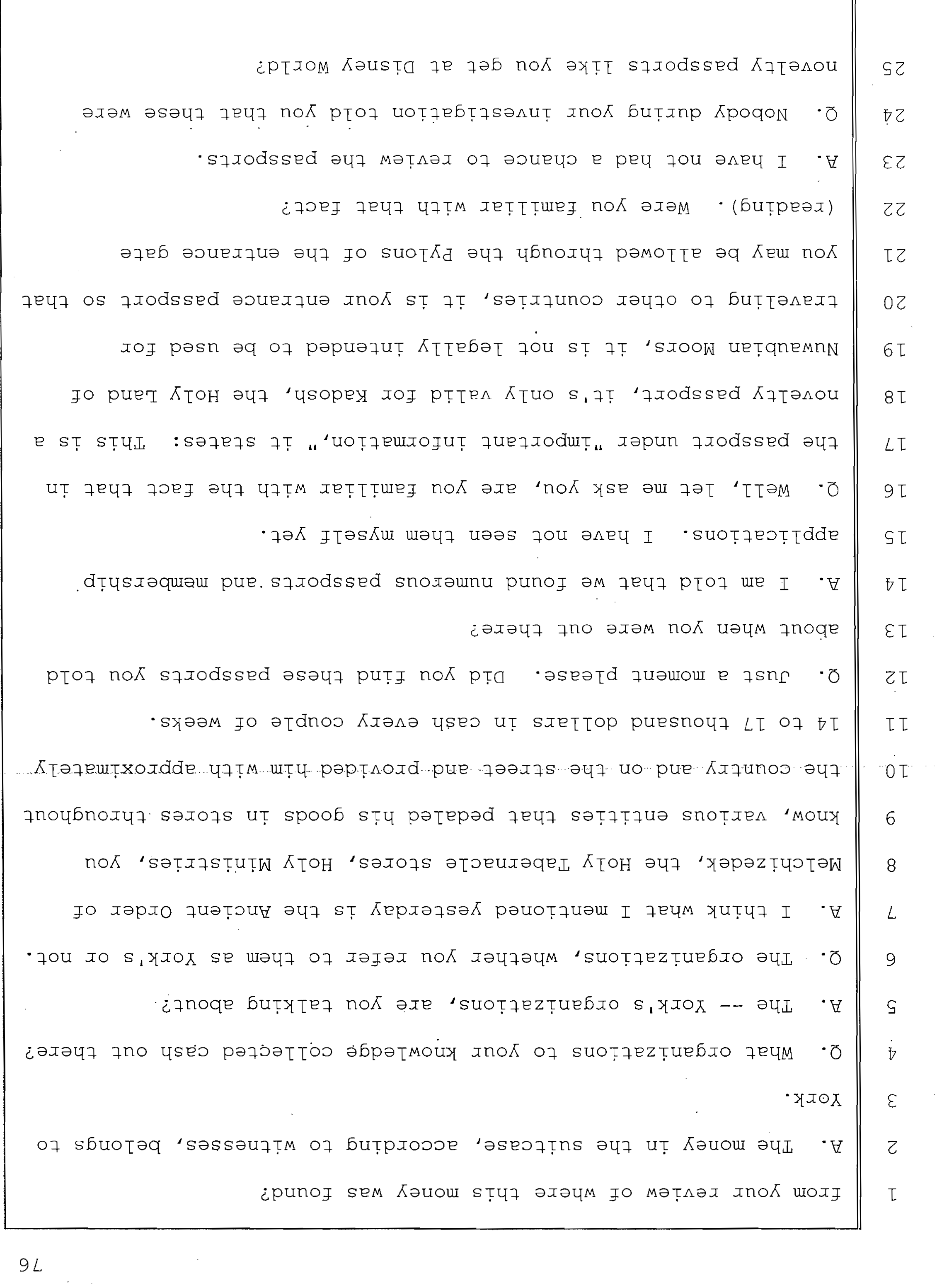 76

1 from your review of where this money was found?

2 A. The money in the suitcase, according to witnesses, belongs to

3 York.

4 Q. What organizations to your knowledge collected cash out there?

5 A. The -- York's organizations, are you talking about?

6 Q. The organizations, whether you refer to them as York's or not.

7 A. I think what I mentioned yesterday is the Ancient Order of

8 Melchizedek, the Holy Tabernacle stores, Holy Ministries, you

9 know, various entities that pedaled his goods in stores throughout

10 the country and on the street and provided him with approximately

11 14 to 17 thousand dollars in cash every couple of weeks.

12 Q. Just a moment please. Did you find these passports you told

13 about when you were out there?

14 A. I am told that we found numerous passports and membership

15 applications. I have not seen them myself yet.

16 Q. Well, let me ask you, are you familiar with the fact that in

17 the passport under "important information," it states: This is a

18 novelty passport, it's only valid for Kadosh, the Holy Land of

19 Nuwaubian Moors, it is not legally intended to be used for

20 traveling to other countries, it is your entrance passport so that

21 you may be allowed through the Pylons of the entrance gate

22 (reading). Were you familiar with that fact?

23 A. I have not had a chance to review the passports.

24 Q. Nobody during your investigation told you that these were

25 novelty passports like you get at Disney World?